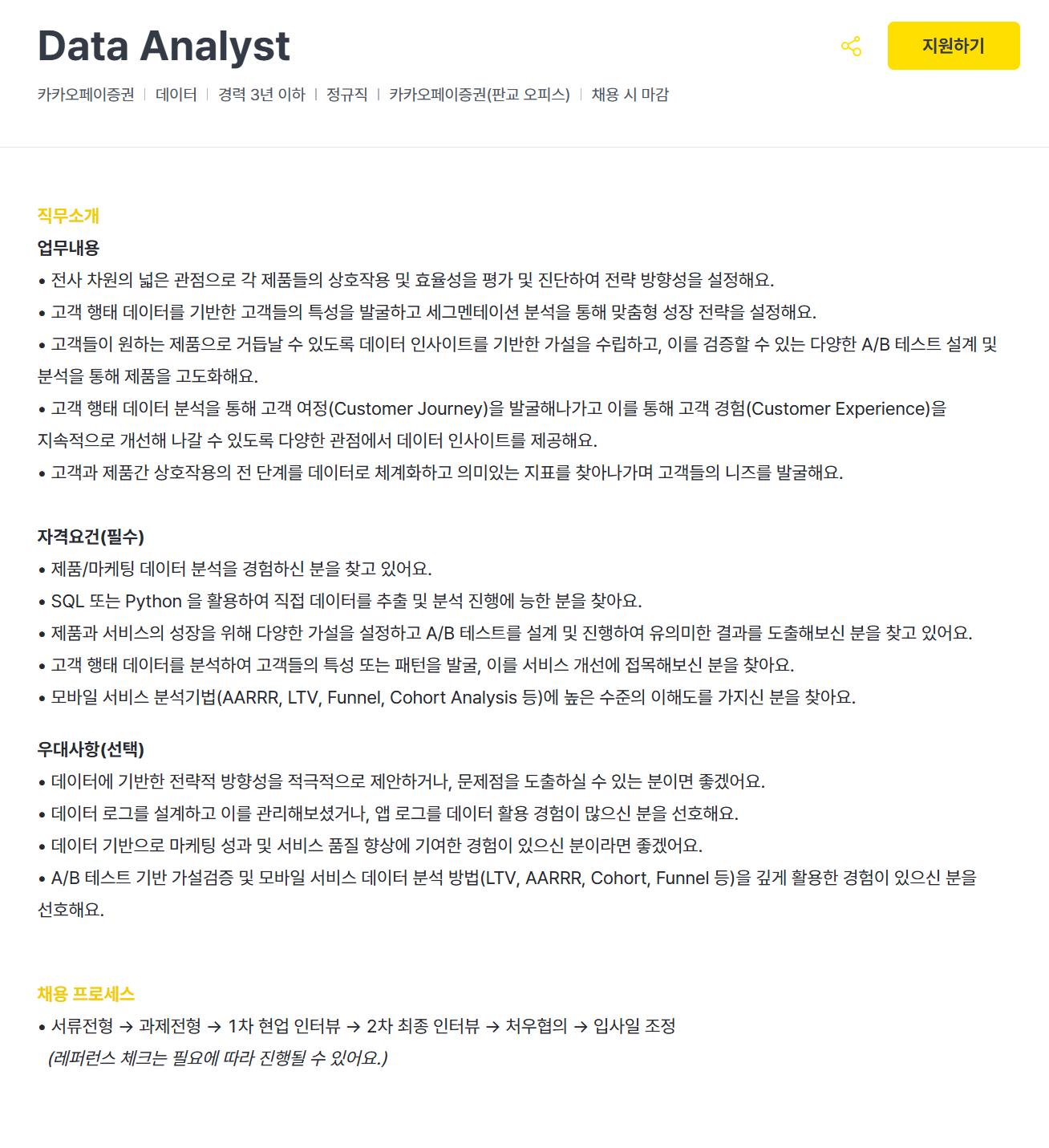 Data Analyst

지원하기

카카오페이증권 | 데이터 | 경력 3년 이하 | 정규직 | 카카오페이증권(판교 오피스) | 채용 시 마감

직무소개

업무내용

• 전사 차원의 넓은 관점으로 각 제품들의 상호작용 및 효율성을 평가 및 진단하여 전략 방향성을 설정해요.
• 고객 행태 데이터를 기반한 고객들의 특성을 발굴하고 세그멘테이션 분석을 통해 맞춤형 성장 전략을 설정해요.
• 고객들이 원하는 제품으로 거듭날 수 있도록 데이터 인사이트를 기반한 가설을 수립하고, 이를 검증할 수 있는 다양한 A/B 테스트 설계 및 분석을 통해 제품을 고도화해요.
• 고객 행태 데이터 분석을 통해 고객 여정(Customer Journey)을 발굴해나가고 이를 통해 고객 경험(Customer Experience)을 지속적으로 개선해 나갈 수 있도록 다양한 관점에서 데이터 인사이트를 제공해요.
• 고객과 제품간 상호작용의 전 단계를 데이터로 체계화하고 의미있는 지표를 찾아나가며 고객들의 니즈를 발굴해요.

자격요건(필수)

• 제품/마케팅 데이터 분석을 경험하신 분을 찾고 있어요.
• SQL 또는 Python 을 활용하여 직접 데이터를 추출 및 분석 진행에 능한 분을 찾아요.
• 제품과 서비스의 성장을 위해 다양한 가설을 설정하고 A/B 테스트를 설계 및 진행하여 유의미한 결과를 도출해보신 분을 찾고 있어요.
• 고객 행태 데이터를 분석하여 고객들의 특성 또는 패턴을 발굴, 이를 서비스 개선에 접목해보신 분을 찾아요.
• 모바일 서비스 분석기법(AARRR, LTV, Funnel, Cohort Analysis 등)에 높은 수준의 이해도를 가지신 분을 찾아요.

우대사항(선택)

• 데이터에 기반한 전략적 방향성을 적극적으로 제안하거나, 문제점을 도출하실 수 있는 분이면 좋겠어요.
• 데이터 로그를 설계하고 이를 관리해보셨거나, 앱 로그를 데이터 활용 경험이 많으신 분을 선호해요.
• 데이터 기반으로 마케팅 성과 및 서비스 품질 향상에 기여한 경험이 있으신 분이라면 좋겠어요.
• A/B 테스트 기반 가설검증 및 모바일 서비스 데이터 분석 방법(LTV, AARRR, Cohort, Funnel 등)을 깊게 활용한 경험이 있으신 분을 선호해요.

채용 프로세스

• 서류전형 → 과제전형 → 1차 현업 인터뷰 → 2차 최종 인터뷰 → 처우협의 → 입사일 조정
(레퍼런스 체크는 필요에 따라 진행될 수 있어요.)